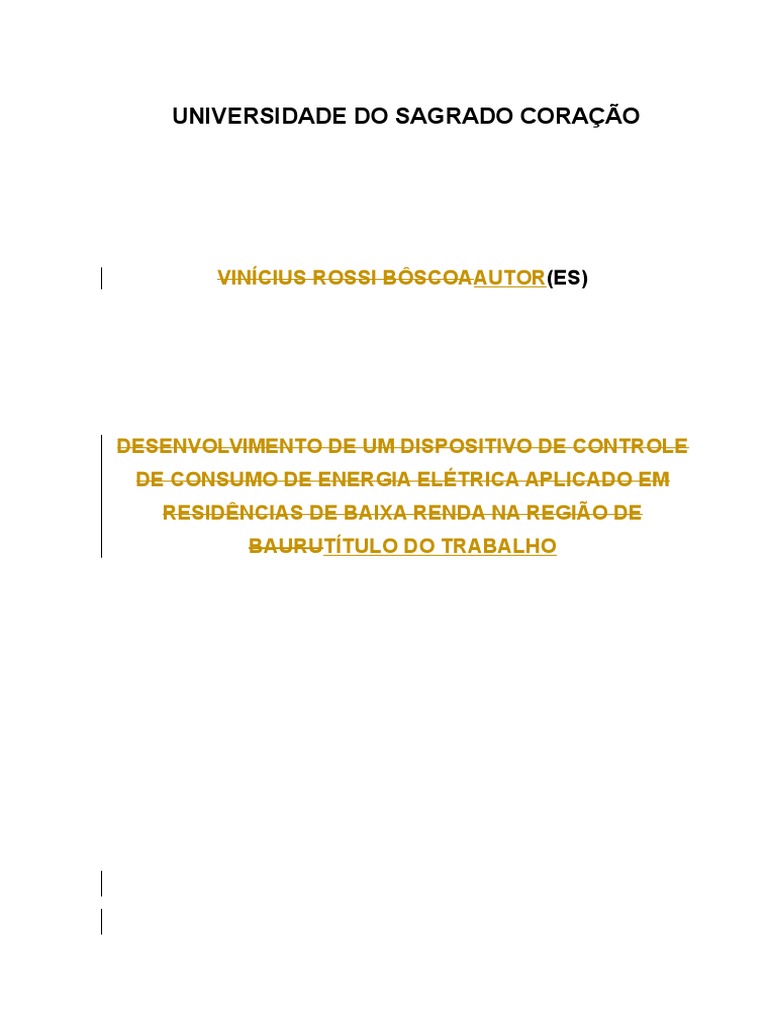 UNIVERSIDADE DO SAGRADO CORAÇÃO

VINÍCIUS ROSSI BÔSCOAAUTOR(ES)

DESENVOLVIMENTO DE UM DISPOSITIVO DE CONTROLE DE CONSUMO DE ENERGIA ELÉTRICA APLICADO EM RESIDÊNCIAS DE BAIXA RENDA NA REGIÃO DE BAURUTÍTULO DO TRABALHO